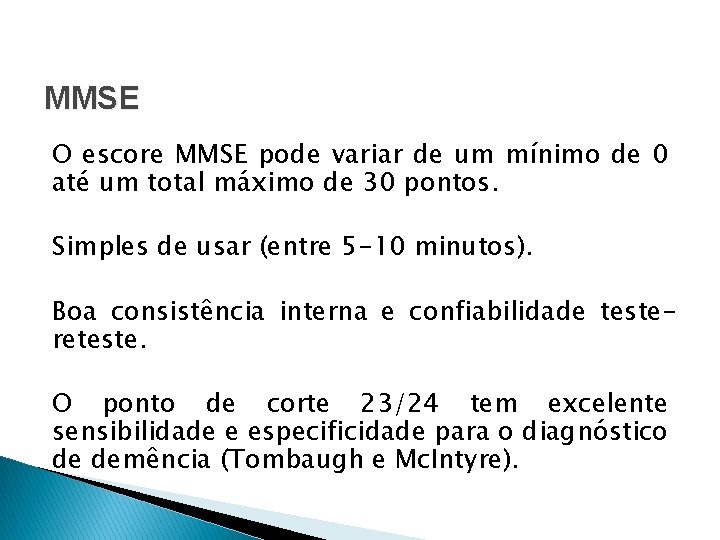 MMSE

O escore MMSE pode variar de um mínimo de 0 até um total máximo de 30 pontos.

Simples de usar (entre 5-10 minutos).

Boa consistência interna e confiabilidade teste-reteste.

O ponto de corte 23/24 tem excelente sensibilidade e especificidade para o diagnóstico de demência (Tombaugh e McIntyre).